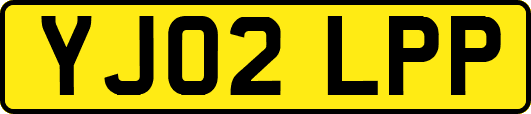 YJ02 LPP